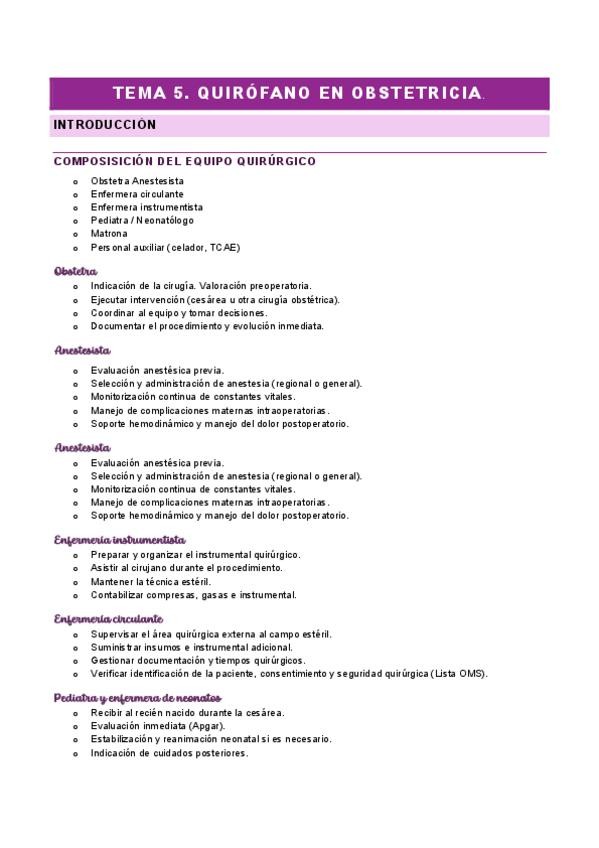 TEMA 5. QUIRÓFANO EN OBSTETRICIA.

INTRODUCCIÓN

COMPOSISICIÓN DEL EQUIPO QUIRÚRGICO

- Obstetra Anestesista
- Enfermera circulante
- Enfermera instrumentista
- Pediatra / Neonatólogo
- Matrona
- Personal auxiliar (celador, TCAE)

Obstetra

- Indicación de la cirugía. Valoración preoperatoria.
- Ejecutar intervención (cesárea u otra cirugía obstétrica).
- Coordinar al equipo y tomar decisiones.
- Documentar el procedimiento y evolución inmediata.

Anestesista

- Evaluación anestésica previa.
- Selección y administración de anestesia (regional o general).
- Monitorización continua de constantes vitales.
- Manejo de complicaciones maternas intraoperatorias.
- Soporte hemodinámico y manejo del dolor postoperatorio.

Anestesista

- Evaluación anestésica previa.
- Selección y administración de anestesia (regional o general).
- Monitorización continua de constantes vitales.
- Manejo de complicaciones maternas intraoperatorias.
- Soporte hemodinámico y manejo del dolor postoperatorio.

Enfermería instrumentista

- Preparar y organizar el instrumental quirúrgico.
- Asistir al cirujano durante el procedimiento.
- Mantener la técnica estéril.
- Contabilizar compresas, gasas e instrumental.

Enfermería circulante

- Supervisar el área quirúrgica externa al campo estéril.
- Suministrar insumos e instrumental adicional.
- Gestionar documentación y tiempos quirúrgicos.
- Verificar identificación de la paciente, consentimiento y seguridad quirúrgica (Lista OMS).

Pediatra y enfermera de neonatos

- Recibir al recién nacido durante la cesárea.
- Evaluación inmediata (Apgar).
- Estabilización y reanimación neonatal si es necesario.
- Indicación de cuidados posteriores.